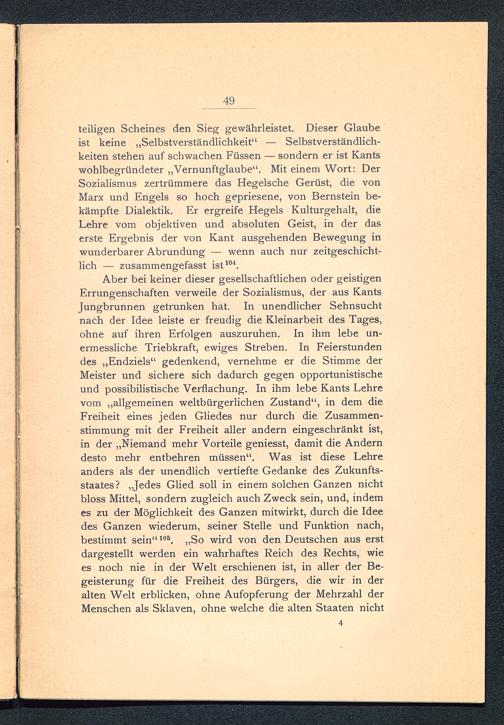 49

teiligen Scheines den Sieg gewährleistet. Dieser Glaube ist keine „Selbstverständlichkeit“ — Selbstverständlichkeiten stehen auf schwachen Füssen — sondern er ist Kants wohlbegründeter „Vernunftglaube“. Mit einem Wort: Der Sozialismus zertrümmere das Hegelsche Gerüst, die von Marx und Engels so hoch gepriesene, von Bernstein bekämpfte Dialektik. Er ergreife Hegels Kulturgehalt, die Lehre vom objektiven und absoluten Geist, in der das erste Ergebnis der von Kant ausgehenden Bewegung in wunderbarer Abrundung — wenn auch nur zeitgeschichtlich — zusammengefasst ist$^{104}$.

Aber bei keiner dieser gesellschaftlichen oder geistigen Errungenschaften verweile der Sozialismus, der aus Kants Jungbrunnen getrunken hat. In unendlicher Sehnsucht nach der Idee leiste er freudig die Kleinarbeit des Tages, ohne auf ihren Erfolgen auszuruhen. In ihm lebe unermessliche Triebkraft, ewiges Streben. In Feierstunden des „Endziels“ gedenkend, vernehme er die Stimme der Meister und sichere sich dadurch gegen opportunistische und possibilistische Verflachung. In ihm lebe Kants Lehre vom „allgemeinen weltbürgerlichen Zustand“, in dem die Freiheit eines jeden Gliedes nur durch die Zusammenstimmung mit der Freiheit aller andern eingeschränkt ist, in der „Niemand mehr Vorteile geniesst, damit die Andern desto mehr entbehren müssen“. Was ist diese Lehre anders als der unendlich vertiefte Gedanke des Zukunftsstaates? „Jedes Glied soll in einem solchen Ganzen nicht bloss Mittel, sondern zugleich auch Zweck sein, und, indem es zu der Möglichkeit des Ganzen mitwirkt, durch die Idee des Ganzen wiederum, seiner Stelle und Funktion nach, bestimmt sein“$^{105}$. „So wird von den Deutschen aus erst dargestellt werden ein wahrhaftes Reich des Rechts, wie es noch nie in der Welt erschienen ist, in aller der Begeisterung für die Freiheit des Bürgers, die wir in der alten Welt erblicken, ohne Aufopferung der Mehrzahl der Menschen als Sklaven, ohne welche die alten Staaten nicht

4